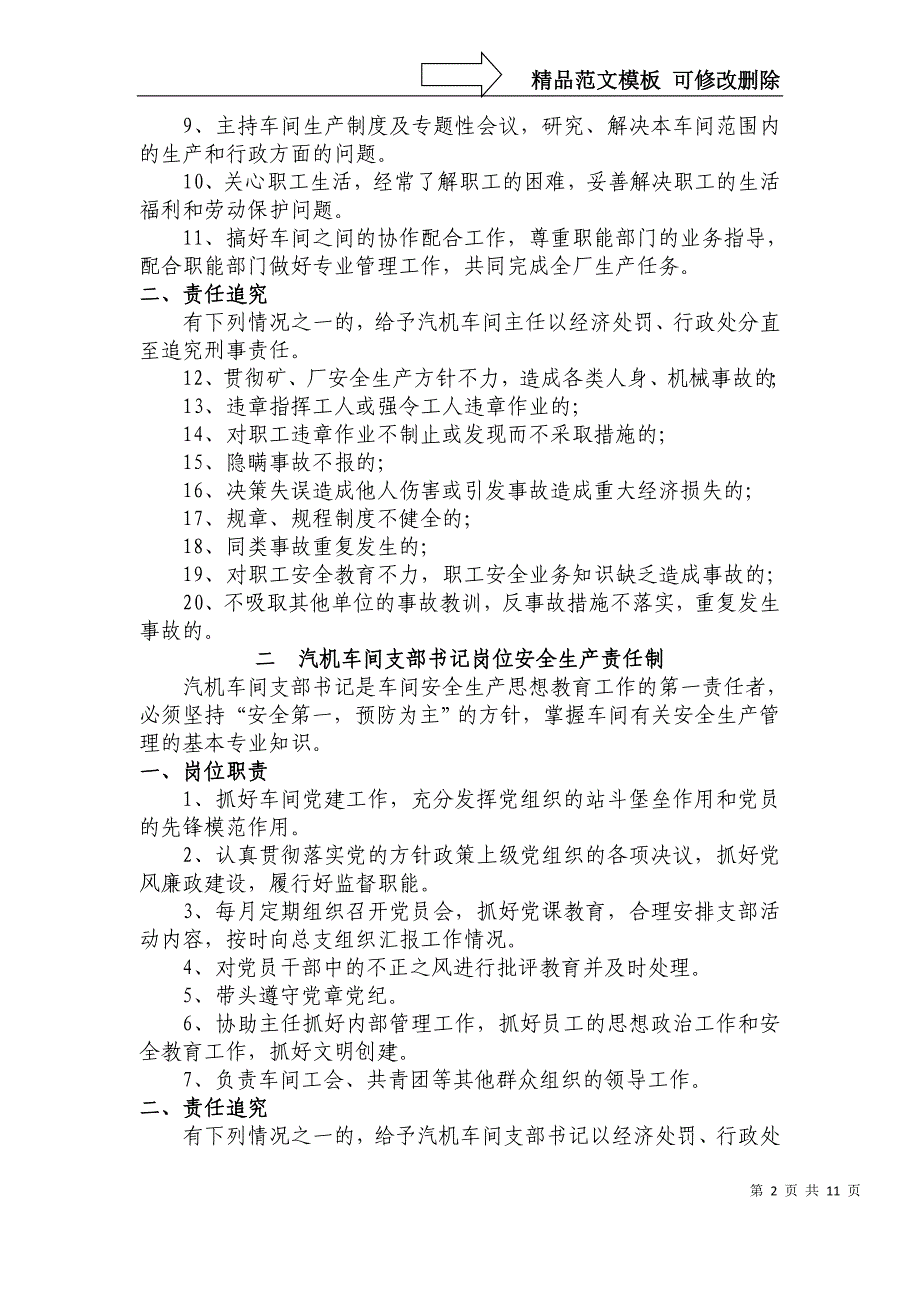 精品范文模板 可修改删除

9、主持车间生产制度及专题性会议，研究、解决本车间范围内的生产和行政方面的问题。

10、关心职工生活，经常了解职工的困难，妥善解决职工的生活福利和劳动保护问题。

11、搞好车间之间的协作配合工作，尊重职能部门的业务指导，配合职能部门做好专业管理工作，共同完成全厂生产任务。

二、责任追究

有下列情况之一的，给予汽机车间主任以经济处罚、行政处分直至追究刑事责任。

12、贯彻矿、厂安全生产方针不力，造成各类人身、机械事故的;

13、违章指挥工人或强令工人违章作业的;

14、对职工违章作业不制止或发现而不采取措施的;

15、隐瞒事故不报的;

16、决策失误造成他人伤害或引发事故造成重大经济损失的;

17、规章、规程制度不健全的;

18、同类事故重复发生的;

19、对职工安全教育不力，职工安全业务知识缺乏造成事故的;

20、不吸取其他单位的事故教训，反事故措施不落实，重复发生事故的。

二 汽机车间支部书记岗位安全生产责任制

汽机车间支部书记是车间安全生产思想教育工作的第一责任者，必须坚持“安全第一，预防为主”的方针，掌握车间有关安全生产管理的基本专业知识。

一、岗位职责

1、抓好车间党建工作，充分发挥党组织的站斗堡垒作用和党员的先锋模范作用。

2、认真贯彻落实党的方针政策上级党组织的各项决议，抓好党风廉政建设，履行好监督职能。

3、每月定期组织召开党员会，抓好党课教育，合理安排支部活动内容，按时向总支组织汇报工作情况。

4、对党员干部中的不正之风进行批评教育并及时处理。

5、带头遵守党章党纪。

6、协助主任抓好内部管理工作，抓好员工的思想政治工作和安全教育工作，抓好文明创建。

7、负责车间工会、共青团等其他群众组织的领导工作。

二、责任追究

有下列情况之一的，给予汽机车间支部书记以经济处罚、行政处

第 2 页 共 11 页